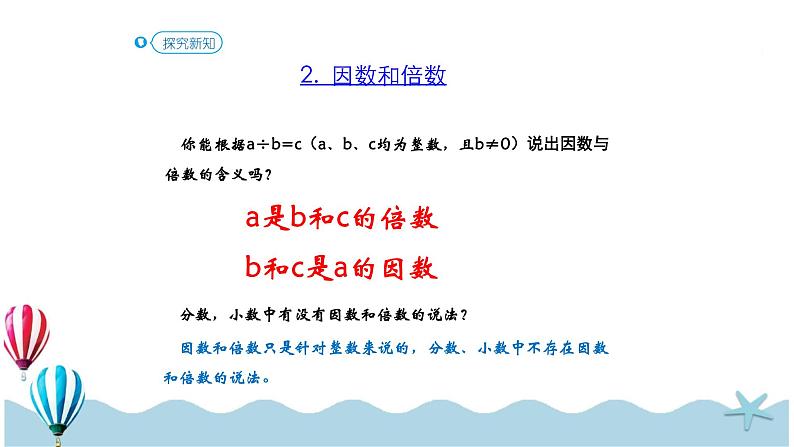 探究新知

2. 因数和倍数

你能根据$a \div b = c$（a、b、c均为整数，且$b \neq 0$）说出因数与倍数的含义吗？

a是b和c的倍数

b和c是a的因数

分数，小数中有没有因数和倍数的说法？

因数和倍数只是针对整数来说的，分数、小数中不存在因数和倍数的说法。